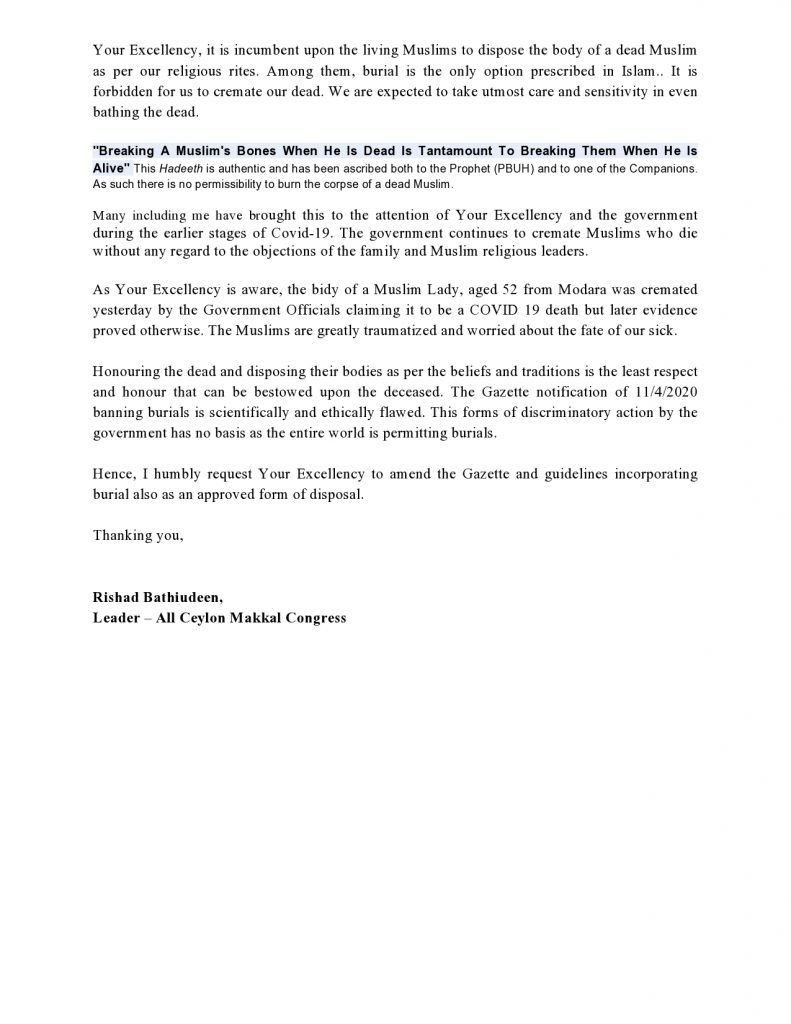 Your Excellency, it is incumbent upon the living Muslims to dispose the body of a dead Muslim as per our religious rites. Among them, burial is the only option prescribed in Islam.. It is forbidden for us to cremate our dead. We are expected to take utmost care and sensitivity in even bathing the dead.

"Breaking A Muslim's Bones When He Is Dead Is Tantamount To Breaking Them When He Is Alive" This Hadeeth is authentic and has been ascribed both to the Prophet (PBUH) and to one of the Companions. As such there is no permissibility to burn the corpse of a dead Muslim.

Many including me have brought this to the attention of Your Excellency and the government during the earlier stages of Covid-19. The government continues to cremate Muslims who die without any regard to the objections of the family and Muslim religious leaders.

As Your Excellency is aware, the bidy of a Muslim Lady, aged 52 from Modara was cremated yesterday by the Government Officials claiming it to be a COVID 19 death but later evidence proved otherwise. The Muslims are greatly traumatized and worried about the fate of our sick.

Honouring the dead and disposing their bodies as per the beliefs and traditions is the least respect and honour that can be bestowed upon the deceased. The Gazette notification of 11/4/2020 banning burials is scientifically and ethically flawed. This forms of discriminatory action by the government has no basis as the entire world is permitting burials.

Hence, I humbly request Your Excellency to amend the Gazette and guidelines incorporating burial also as an approved form of disposal.

Thanking you,

Rishad Bathiudeen,
Leader – All Ceylon Makkal Congress